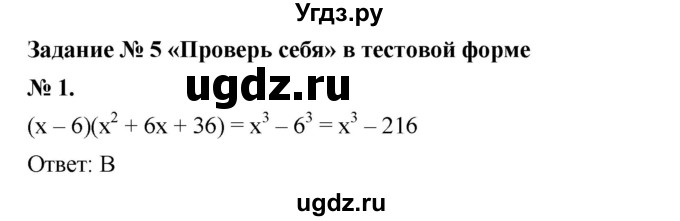 Угдз.ру

Задание № 5 «Проверь себя» в тестовой форме

№ 1.

ugdz.ru

$(x - 6)(x^2 + 6x + 36) = x^3 - 6^3 = x^3 - 216$

Ответ: В

ugdz.ru